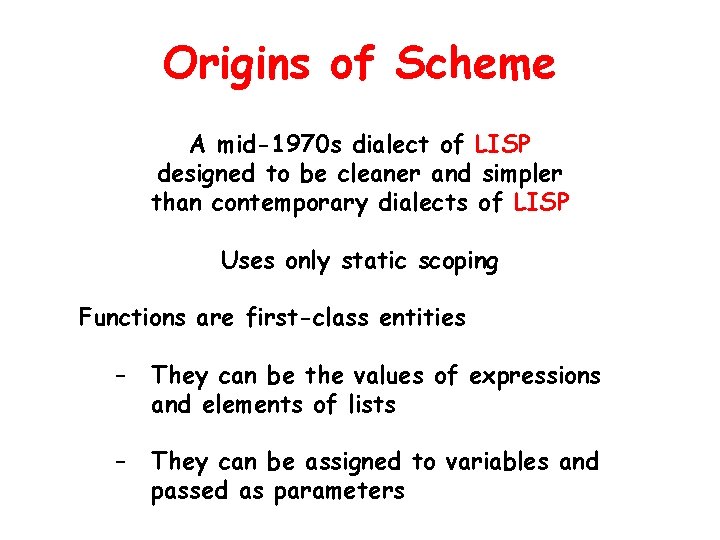 Origins of Scheme

A mid-1970s dialect of LISP designed to be cleaner and simpler than contemporary dialects of LISP

Uses only static scoping

Functions are first-class entities

- They can be the values of expressions and elements of lists

- They can be assigned to variables and passed as parameters